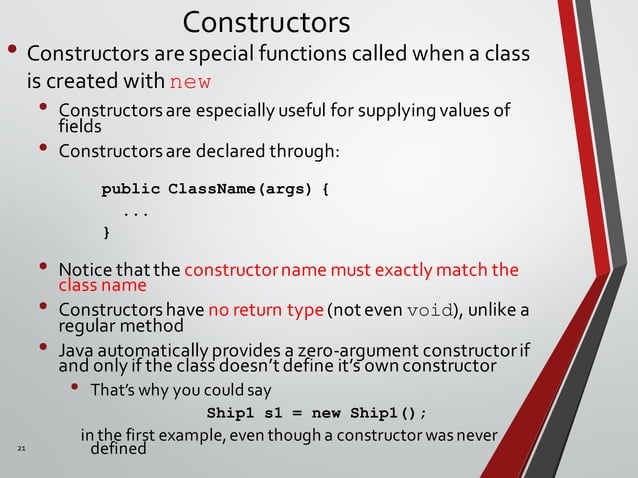 Constructors

• Constructors are special functions called when a class is created with new
  • Constructors are especially useful for supplying values of fields
  • Constructors are declared through:

public ClassName(args) {
   ...
}

  • Notice that the constructor name must exactly match the class name
  • Constructors have no return type (not even void), unlike a regular method
  • Java automatically provides a zero-argument constructor if and only if the class doesn't define it's own constructor
    • That's why you could say

Ship1 s1 = new Ship1();

in the first example, even though a constructor was never defined

21